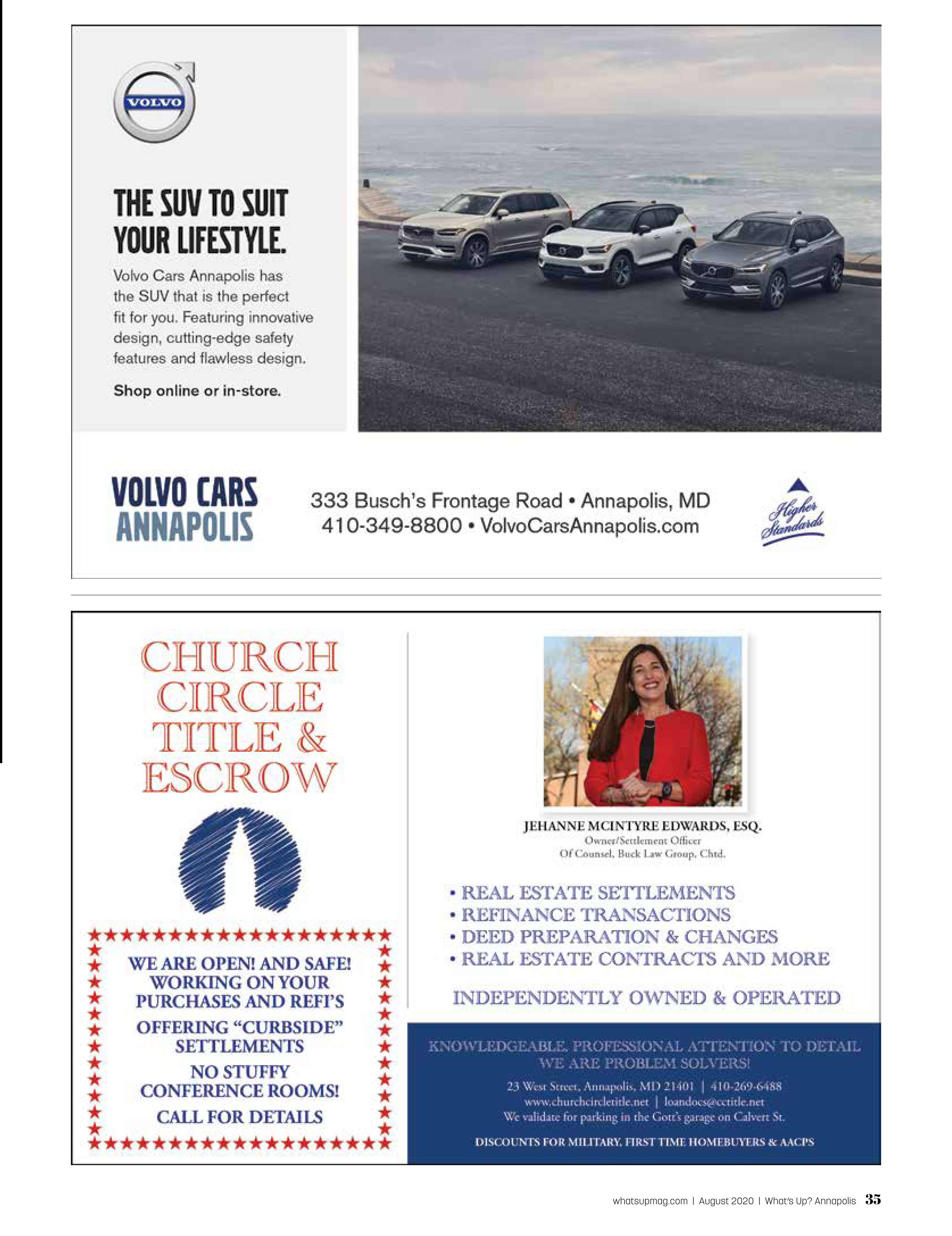 VOLVO

THE SUV TO SUIT YOUR LIFESTYLE.

Volvo Cars Annapolis has the SUV that is the perfect fit for you. Featuring innovative design, cutting-edge safety features and flawless design.

Shop online or in-store.

VOLVO CARS ANNAPOLIS

333 Busch's Frontage Road • Annapolis, MD
410-349-8800 • VolvoCarsAnnapolis.com

Higher Standards

CHURCH CIRCLE TITLE & ESCROW

WE ARE OPEN! AND SAFE! WORKING ON YOUR PURCHASES AND REFI'S

OFFERING "CURBSIDE" SETTLEMENTS

NO STUFFY CONFERENCE ROOMS!

CALL FOR DETAILS

JEHANNE MCINTYRE EDWARDS, ESQ.
Owner/Settlement Officer
Of Counsel, Buck Law Group, Chtd.

• REAL ESTATE SETTLEMENTS
• REFINANCE TRANSACTIONS
• DEED PREPARATION & CHANGES
• REAL ESTATE CONTRACTS AND MORE

INDEPENDENTLY OWNED & OPERATED

KNOWLEDGEABLE, PROFESSIONAL ATTENTION TO DETAIL
WE ARE PROBLEM SOLVERS!

23 West Street, Annapolis, MD 21401 | 410-269-6488
www.churchcircletitle.net | loandocs@cctitle.net
We validate for parking in the Gott's garage on Calvert St.

DISCOUNTS FOR MILITARY, FIRST TIME HOMEBUYERS & AACPS

whatsupmag.com | August 2020 | What's Up? Annapolis 35